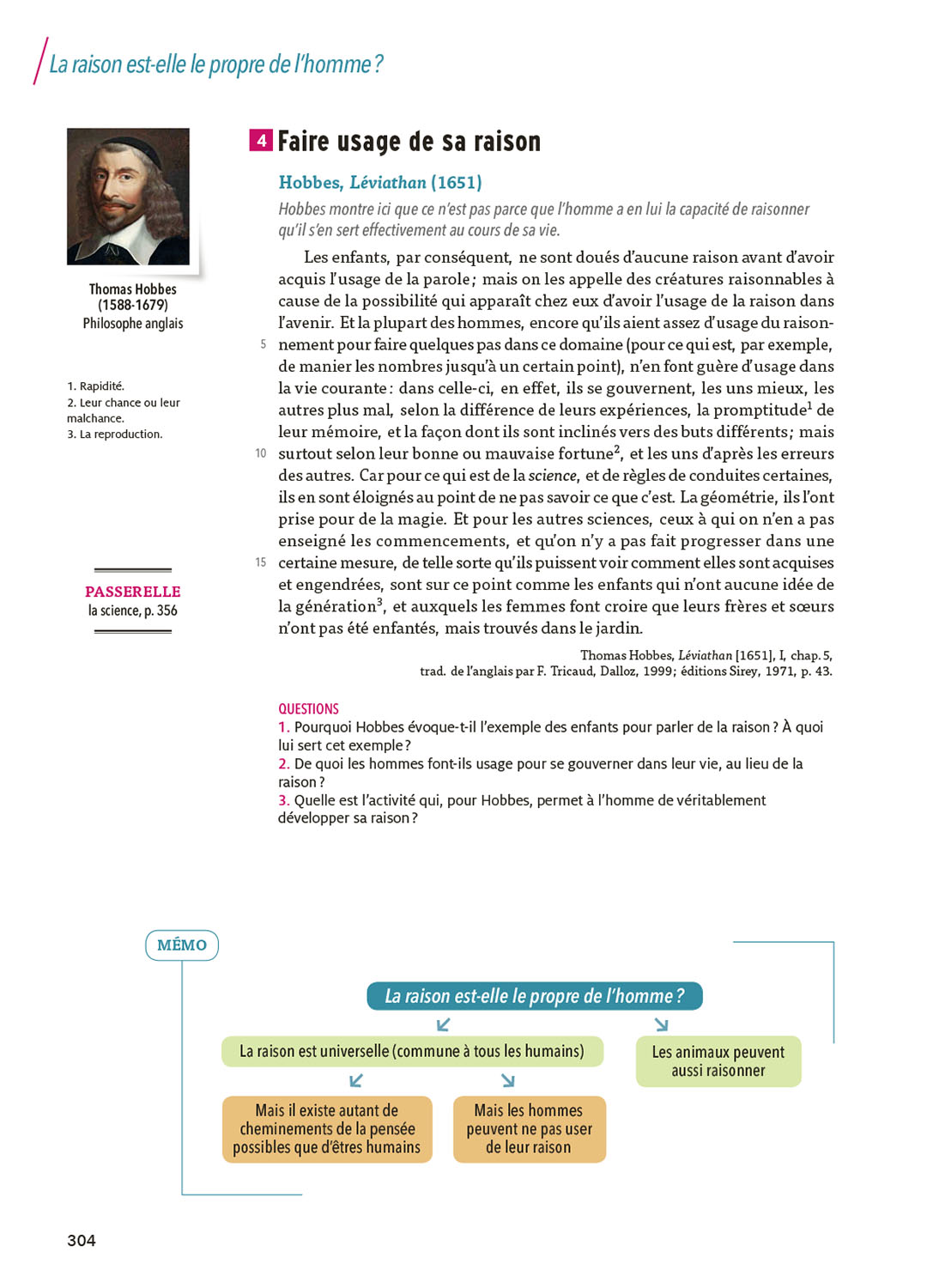 La raison est-elle le propre de l'homme ?

Thomas Hobbes
(1588-1679)
Philosophe anglais

1. Rapidité.
2. Leur chance ou leur malchance.
3. La reproduction.

PASSERELLE
la science, p. 356

4 Faire usage de sa raison

Hobbes, Léviathan (1651)

Hobbes montre ici que ce n'est pas parce que l'homme a en lui la capacité de raisonner qu'il s'en sert effectivement au cours de sa vie.

Les enfants, par conséquent, ne sont doués d'aucune raison avant d'avoir acquis l'usage de la parole ; mais on les appelle des créatures raisonnables à cause de la possibilité qui apparaît chez eux d'avoir l'usage de la raison dans l'avenir. Et la plupart des hommes, encore qu'ils aient assez d'usage du raisonnement pour faire quelques pas dans ce domaine (pour ce qui est, par exemple, de manier les nombres jusqu'à un certain point), n'en font guère d'usage dans la vie courante : dans celle-ci, en effet, ils se gouvernent, les uns mieux, les autres plus mal, selon la différence de leurs expériences, la promptitude$^1$ de leur mémoire, et la façon dont ils sont inclinés vers des buts différents ; mais surtout selon leur bonne ou mauvaise fortune$^2$, et les uns d'après les erreurs des autres. Car pour ce qui est de la science, et de règles de conduites certaines, ils en sont éloignés au point de ne pas savoir ce que c'est. La géométrie, ils l'ont prise pour de la magie. Et pour les autres sciences, ceux à qui on n'en a pas enseigné les commencements, et qu'on n'y a pas fait progresser dans une certaine mesure, de telle sorte qu'ils puissent voir comment elles sont acquises et engendrées, sont sur ce point comme les enfants qui n'ont aucune idée de la génération$^3$, et auxquels les femmes font croire que leurs frères et sœurs n'ont pas été enfantés, mais trouvés dans le jardin.

5
10
15

Thomas Hobbes, Léviathan [1651], I, chap. 5, trad. de l'anglais par F. Tricaud, Dalloz, 1999 ; éditions Sirey, 1971, p. 43.

QUESTIONS
1. Pourquoi Hobbes évoque-t-il l'exemple des enfants pour parler de la raison ? À quoi lui sert cet exemple ?
2. De quoi les hommes font-ils usage pour se gouverner dans leur vie, au lieu de la raison ?
3. Quelle est l'activité qui, pour Hobbes, permet à l'homme de véritablement développer sa raison ?

MÉMO

La raison est-elle le propre de l'homme ?

La raison est universelle (commune à tous les humains)

Les animaux peuvent aussi raisonner

Mais il existe autant de cheminements de la pensée possibles que d'êtres humains

Mais les hommes peuvent ne pas user de leur raison

304